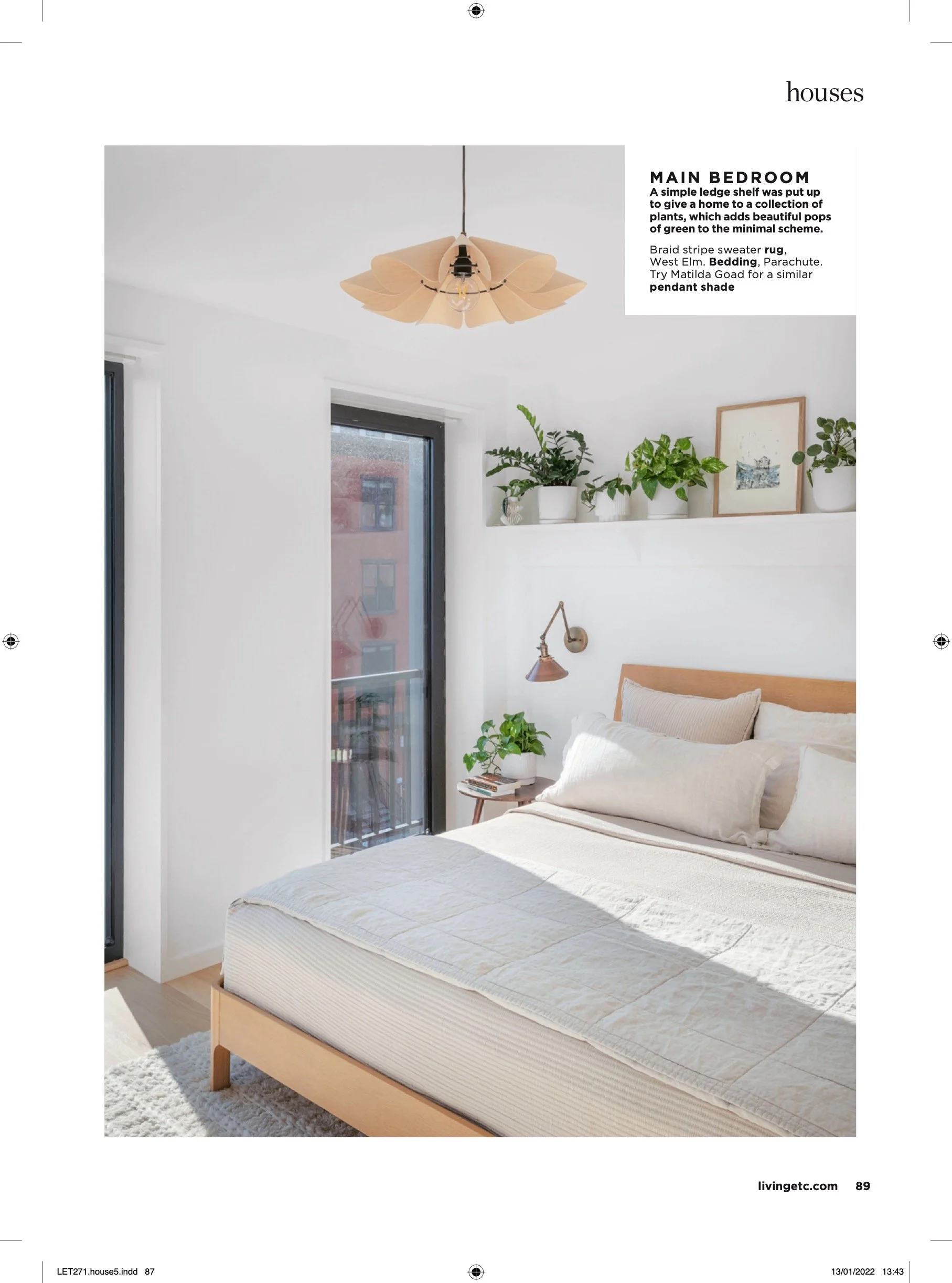 houses

MAIN BEDROOM
A simple ledge shelf was put up to give a home to a collection of plants, which adds beautiful pops of green to the minimal scheme.

Braid stripe sweater rug, West Elm. Bedding, Parachute. Try Matilda Goad for a similar pendant shade

livingetc.com 89

LET271.house5.indd 87

13/01/2022 13:43